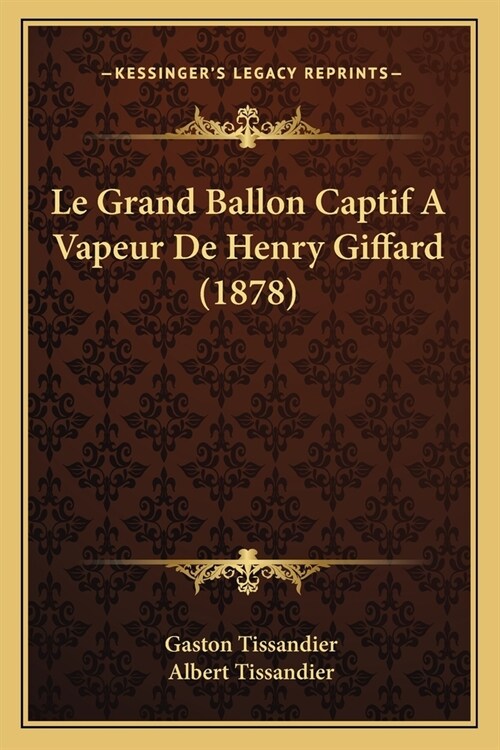 —KESSINGER'S LEGACY REPRINTS—

Le Grand Ballon Captif A Vapeur De Henry Giffard (1878)

Gaston Tissandier
Albert Tissandier